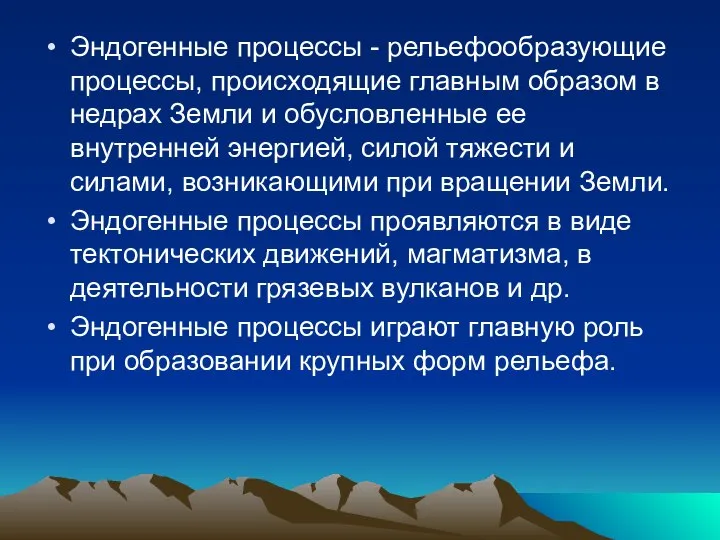 • Эндогенные процессы - рельефообразующие процессы, происходящие главным образом в недрах Земли и обусловленные ее внутренней энергией, силой тяжести и силами, возникающими при вращении Земли.

• Эндогенные процессы проявляются в виде тектонических движений, магматизма, в деятельности грязевых вулканов и др.

• Эндогенные процессы играют главную роль при образовании крупных форм рельефа.